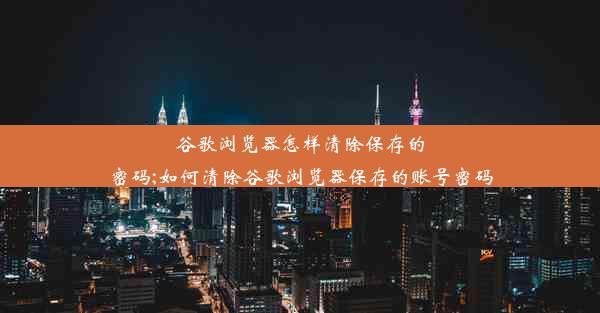 谷歌浏览器怎样清除保存的密码;如何清除谷歌浏览器保存的账号密码